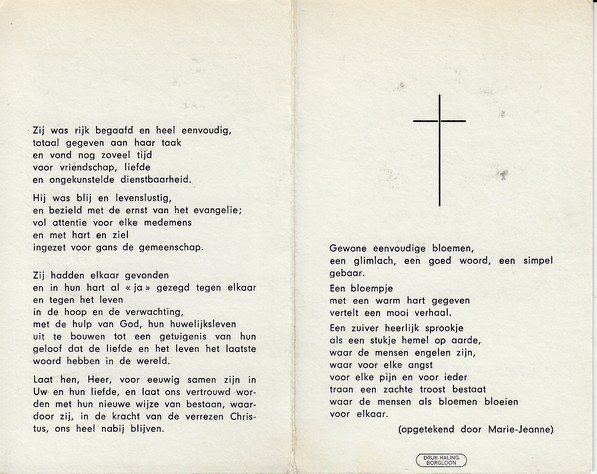 Zij was rijk begaafd en heel eenvoudig,
totaal gegeven aan haar taak
en vond nog zoveel tijd
voor vriendschap, liefde
en ongekunstelde dienstbaarheid.

Hij was blij en levenslustig,
en bezield met de ernst van het evangelie;
vol attentie voor elke medemens
en met hart en ziel
ingezet voor gans de gemeenschap.

Zij hadden elkaar gevonden
en in hun hart al « ja » gezegd tegen elkaar
en tegen het leven
in de hoop en de verwachting,
met de hulp van God, hun huwelijksleven
uit te bouwen tot een getuigenis van hun
geloof dat de liefde en het leven het laatste
woord hebben in de wereld.

Laat hen, Heer, voor eeuwig samen zijn in Uw en hun liefde, en laat ons vertrouwd worden met hun nieuwe wijze van bestaan, waardoor zij, in de kracht van de verrezen Christus, ons heel nabij blijven.

Gewone eenvoudige bloemen,
een glimlach, een goed woord, een simpel gebaar.

Een bloempje
met een warm hart gegeven
vertelt een mooi verhaal.

Een zuiver heerlijk sprookje
als een stukje hemel op aarde,
waar de mensen engelen zijn,
waar voor elke angst
voor elke pijn en voor ieder
traan een zachte troost bestaat
waar de mensen als bloemen bloeien
voor elkaar.

(opgetekend door Marie-Jeanne)

DRUK HALINS
BORGLOON